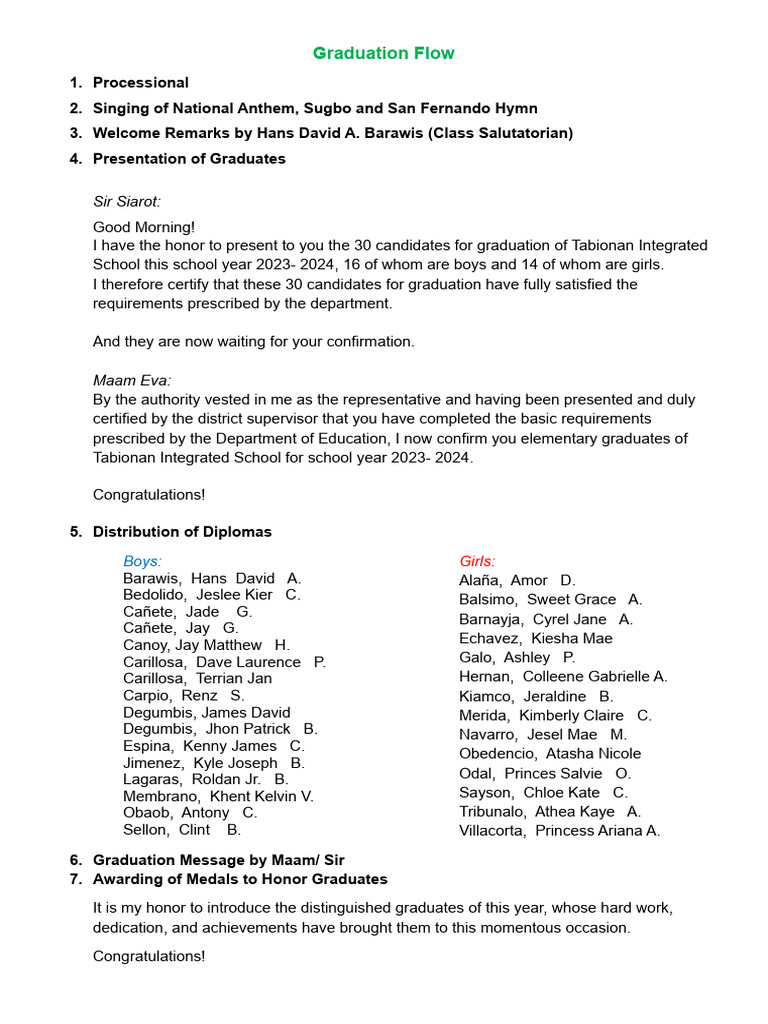 Graduation Flow

1. Processional
2. Singing of National Anthem, Sugbo and San Fernando Hymn
3. Welcome Remarks by Hans David A. Barawis (Class Salutatorian)
4. Presentation of Graduates

Sir Siarot:

Good Morning!
I have the honor to present to you the 30 candidates for graduation of Tabionan Integrated School this school year 2023- 2024, 16 of whom are boys and 14 of whom are girls.
I therefore certify that these 30 candidates for graduation have fully satisfied the requirements prescribed by the department.

And they are now waiting for your confirmation.

Maam Eva:
By the authority vested in me as the representative and having been presented and duly certified by the district supervisor that you have completed the basic requirements prescribed by the Department of Education, I now confirm you elementary graduates of Tabionan Integrated School for school year 2023- 2024.

Congratulations!

5. Distribution of Diplomas

Boys:
Barawis, Hans David A.
Bedolido, Jeslee Kier C.
Cañete, Jade G.
Cañete, Jay G.
Canoy, Jay Matthew H.
Carillosa, Dave Laurence P.
Carillosa, Terrian Jan
Carpio, Renz S.
Degumbis, James David
Degumbis, Jhon Patrick B.
Espina, Kenny James C.
Jimenez, Kyle Joseph B.
Lagaras, Roldan Jr. B.
Membrano, Khent Kelvin V.
Obaob, Antony C.
Sellon, Clint B.

Girls:
Alaña, Amor D.
Balsimo, Sweet Grace A.
Barnayja, Cyrel Jane A.
Echavez, Kiesha Mae
Galo, Ashley P.
Hernan, Colleene Gabrielle A.
Kiamco, Jeraldine B.
Merida, Kimberly Claire C.
Navarro, Jesel Mae M.
Obedencio, Atasha Nicole
Odal, Princes Salvie O.
Sayson, Chloe Kate C.
Tribunalo, Athea Kaye A.
Villacorta, Princess Ariana A.

6. Graduation Message by Maam/ Sir
7. Awarding of Medals to Honor Graduates

It is my honor to introduce the distinguished graduates of this year, whose hard work, dedication, and achievements have brought them to this momentous occasion.

Congratulations!